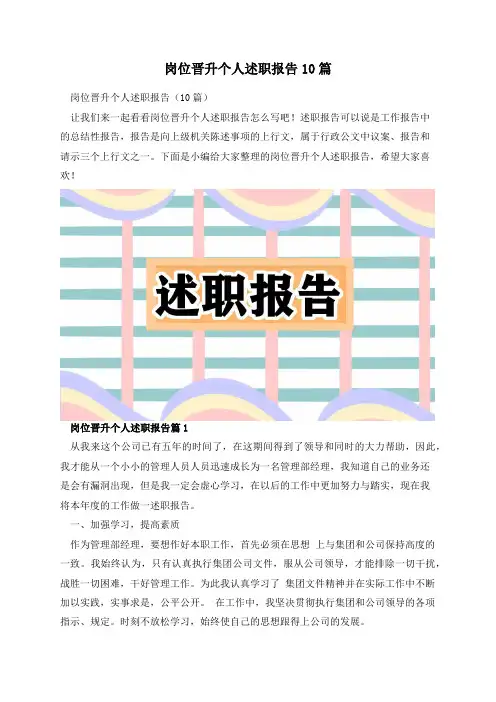 岗位晋升个人述职报告10篇

岗位晋升个人述职报告（10篇）

让我们来一起看看岗位晋升个人述职报告怎么写吧！述职报告可以说是工作报告中的总结性报告，报告是向上级机关陈述事项的上行文，属于行政公文中议案、报告和请示三个上行文之一。下面是小编给大家整理的岗位晋升个人述职报告，希望大家喜欢！

述职报告

岗位晋升个人述职报告篇1

从我来这个公司已有五年的时间了，在这期间得到了领导和同时的大力帮助，因此，我才能从一个小小的管理人员人员迅速成长为一名管理部经理，我知道自己的业务还是会有漏洞出现，但是我一定会虚心学习，在以后的工作中更加努力与踏实，现在我将本年度的工作做一述职报告。

一、加强学习，提高素质

作为管理部经理，要想作好本职工作，首先必须在思想 上与集团和公司保持高度的一致。我始终认为，只有认真执行集团公司文件，服从公司领导，才能排除一切干扰，战胜一切困难，干好管理工作。为此我认真学习了 集团文件精神并在实际工作中不断加以实践，实事求是，公平公开。 在工作中，我坚决贯彻执行集团和公司领导的各项指示、规定。时刻不放松学习，始终使自己的思想跟得上公司的发展。